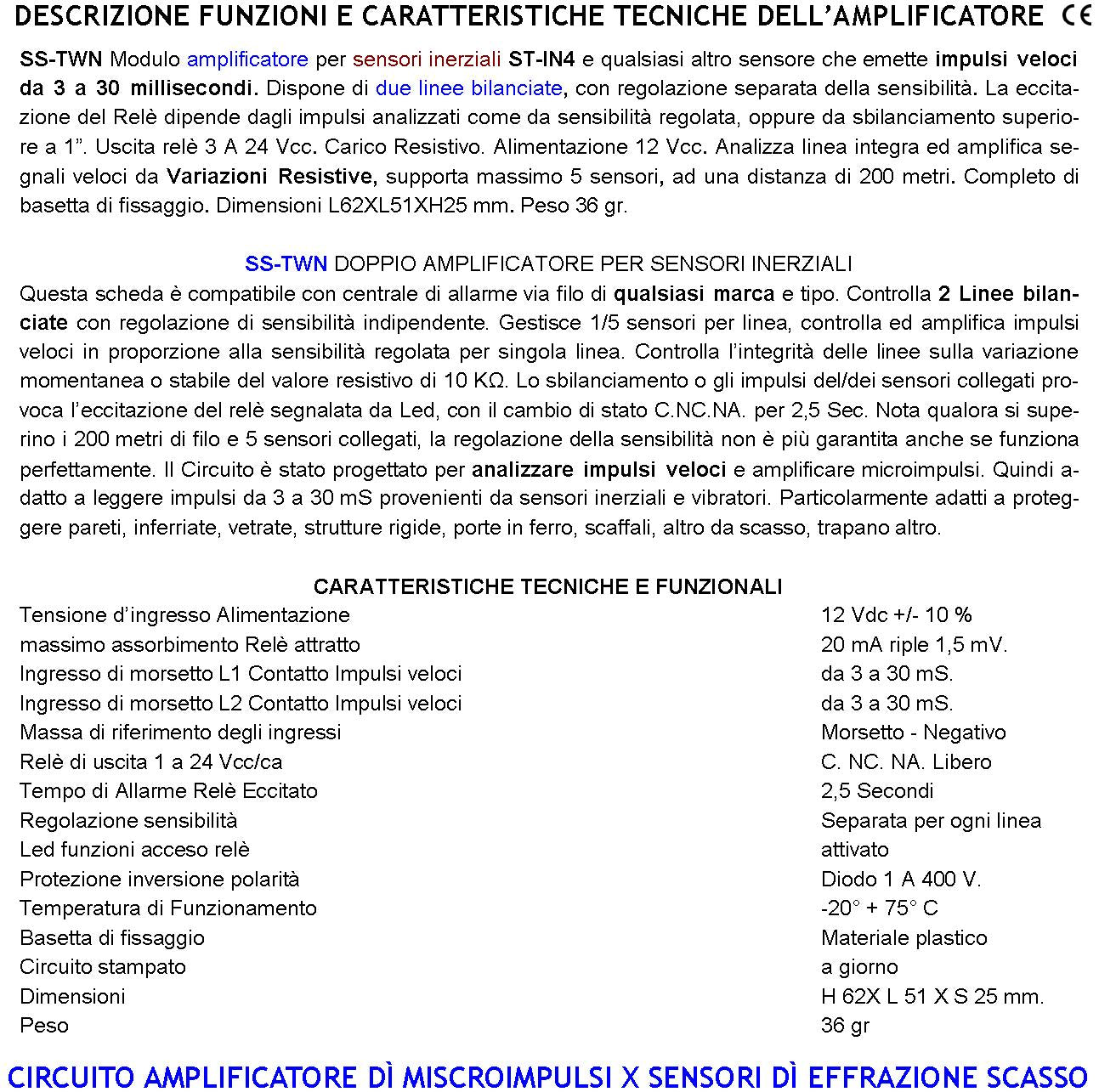 DESCRIZIONE FUNZIONI E CARATTERISTICHE TECNICHE DELL'AMPLIFICATORE CE

SS-TWN Modulo amplificatore per sensori inerziali ST-IN4 e qualsiasi altro sensore che emette impulsi veloci da 3 a 30 millisecondi. Dispone di due linee bilanciate, con regolazione separata della sensibilità. La eccitazione del Relè dipende dagli impulsi analizzati come da sensibilità regolata, oppure da sbilanciamento superiore a 1". Uscita relè 3 A 24 Vcc. Carico Resistivo. Alimentazione 12 Vcc. Analizza linea integra ed amplifica segnali veloci da Variazioni Resistive, supporta massimo 5 sensori, ad una distanza di 200 metri. Completo di basetta di fissaggio. Dimensioni L62XL51XH25 mm. Peso 36 gr.

SS-TWN DOPPIO AMPLIFICATORE PER SENSORI INERZIALI
Questa scheda è compatibile con centrale di allarme via filo di qualsiasi marca e tipo. Controlla 2 Linee bilanciate con regolazione di sensibilità indipendente. Gestisce 1/5 sensori per linea, controlla ed amplifica impulsi veloci in proporzione alla sensibilità regolata per singola linea. Controlla l'integrità delle linee sulla variazione momentanea o stabile del valore resistivo di 10 KΩ. Lo sbilanciamento o gli impulsi del/dei sensori collegati provoca l'eccitazione del relè segnalata da Led, con il cambio di stato C.NC.NA. per 2,5 Sec. Nota qualora si superino i 200 metri di filo e 5 sensori collegati, la regolazione della sensibilità non è più garantita anche se funziona perfettamente. Il Circuito è stato progettato per analizzare impulsi veloci e amplificare microimpulsi. Quindi adatto a leggere impulsi da 3 a 30 mS provenienti da sensori inerziali e vibratori. Particolarmente adatti a proteggere pareti, inferriate, vetrate, strutture rigide, porte in ferro, scaffali, altro da scasso, trapano altro.

CARATTERISTICHE TECNICHE E FUNZIONALI

| | |
|---|---|
| Tensione d'ingresso Alimentazione | 12 Vdc +/- 10 % |
| massimo assorbimento Relè attratto | 20 mA riple 1,5 mV. |
| Ingresso di morsetto L1 Contatto Impulsi veloci | da 3 a 30 mS. |
| Ingresso di morsetto L2 Contatto Impulsi veloci | da 3 a 30 mS. |
| Massa di riferimento degli ingressi | Morsetto - Negativo |
| Relè di uscita 1 a 24 Vcc/ca | C. NC. NA. Libero |
| Tempo di Allarme Relè Eccitato | 2,5 Secondi |
| Regolazione sensibilità | Separata per ogni linea |
| Led funzioni acceso relè | attivato |
| Protezione inversione polarità | Diodo 1 A 400 V. |
| Temperatura di Funzionamento | -20° + 75° C |
| Basetta di fissaggio | Materiale plastico |
| Circuito stampato | a giorno |
| Dimensioni | H 62X L 51 X S 25 mm. |
| Peso | 36 gr |

CIRCUITO AMPLIFICATORE DÌ MISCROIMPULSI X SENSORI DÌ EFFRAZIONE SCASSO